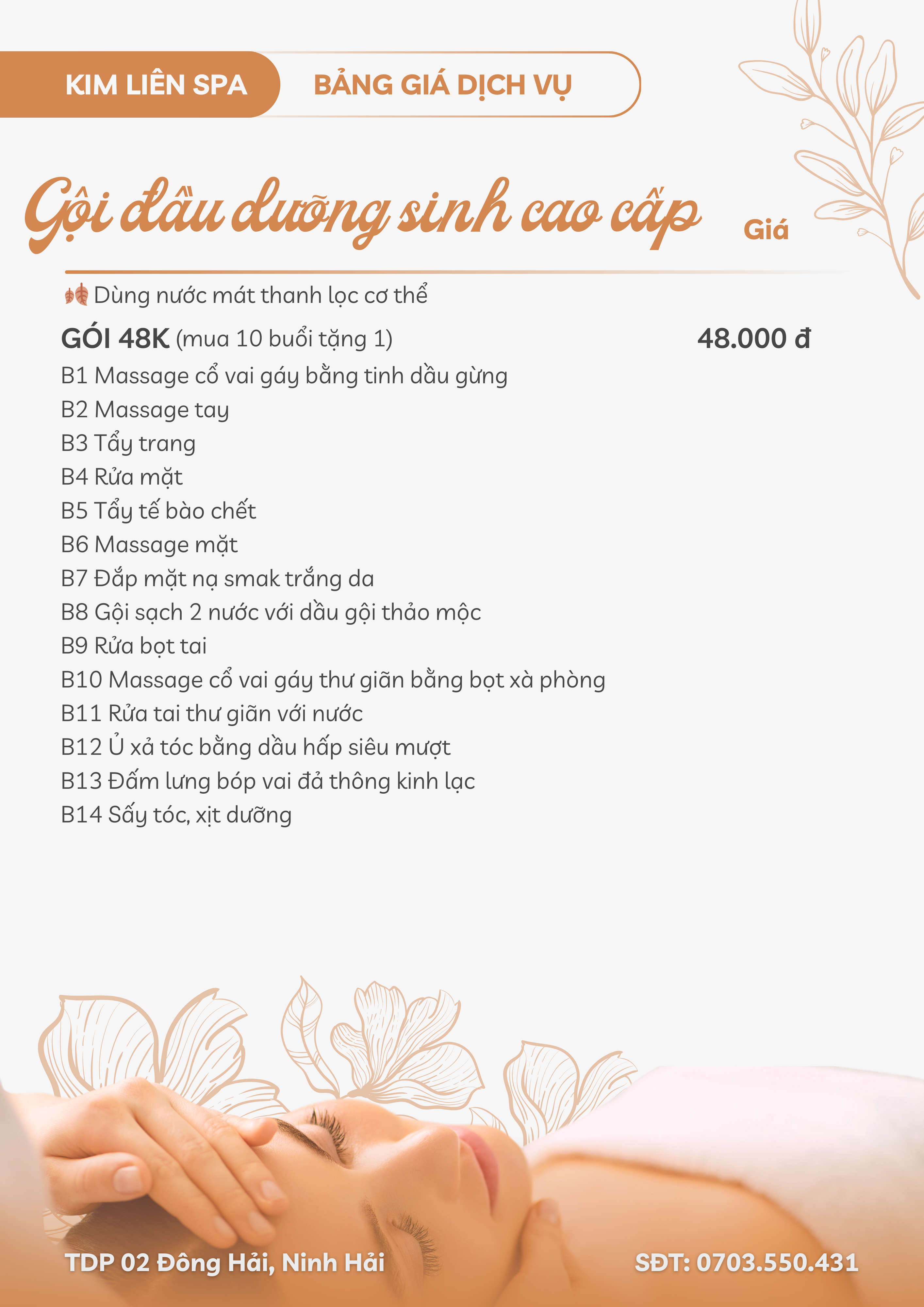 KIM LIÊN SPA

BẢNG GIÁ DỊCH VỤ

Gội đầu dưỡng sinh cao cấp

Giá

Dùng nước mát thanh lọc cơ thể

GÓI 48K (mua 10 buổi tặng 1) 48.000 đ

B1 Massage cổ vai gáy bằng tinh dầu gừng
B2 Massage tay
B3 Tẩy trang
B4 Rửa mặt
B5 Tẩy tế bào chết
B6 Massage mặt
B7 Đắp mặt nạ smak trắng da
B8 Gội sạch 2 nước với dầu gội thảo mộc
B9 Rửa bọt tai
B10 Massage cổ vai gáy thư giãn bằng bọt xà phòng
B11 Rửa tai thư giãn với nước
B12 Ủ xả tóc bằng dầu hấp siêu mượt
B13 Đấm lưng bóp vai đả thông kinh lạc
B14 Sấy tóc, xịt dưỡng

TDP 02 Đông Hải, Ninh Hải

SĐT: 0703.550.431